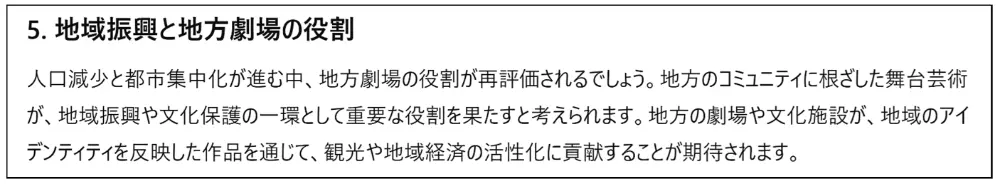 5. 地域振興と地方劇場の役割

人口減少と都市集中化が進む中、地方劇場の役割が再評価されるでしょう。地方のコミュニティに根ざした舞台芸術が、地域振興や文化保護の一環として重要な役割を果たすと考えられます。地方の劇場や文化施設が、地域のアイデンティティを反映した作品を通じて、観光や地域経済の活性化に貢献することが期待されます。